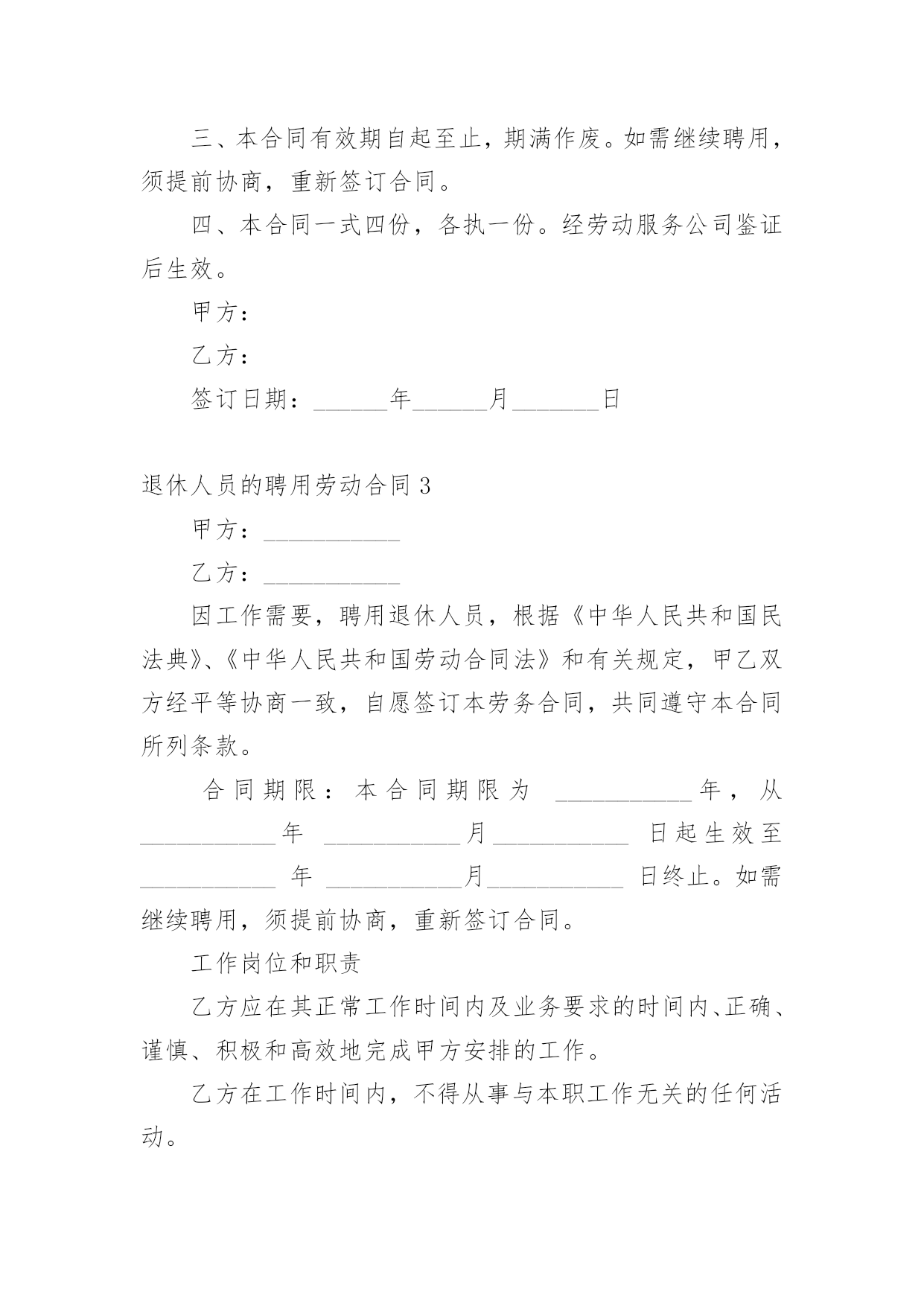 三、本合同有效期自起至止，期满作废。如需继续聘用，须提前协商，重新签订合同。

四、本合同一式四份，各执一份。经劳动服务公司鉴证后生效。

甲方：

乙方：

签订日期：______年______月_______日

退休人员的聘用劳动合同 3

甲方：___________

乙方：___________

因工作需要，聘用退休人员，根据《中华人民共和国民法典》、《中华人民共和国劳动合同法》和有关规定，甲乙双方经平等协商一致，自愿签订本劳务合同，共同遵守本合同所列条款。

合同期限：本合同期限为 ___________年，从___________年 ___________月___________ 日起生效至___________ 年 ___________月___________ 日终止。如需继续聘用，须提前协商，重新签订合同。

工作岗位和职责

乙方应在其正常工作时间内及业务要求的时间内、正确、谨慎、积极和高效地完成甲方安排的工作。

乙方在工作时间内，不得从事与本职工作无关的任何活动。